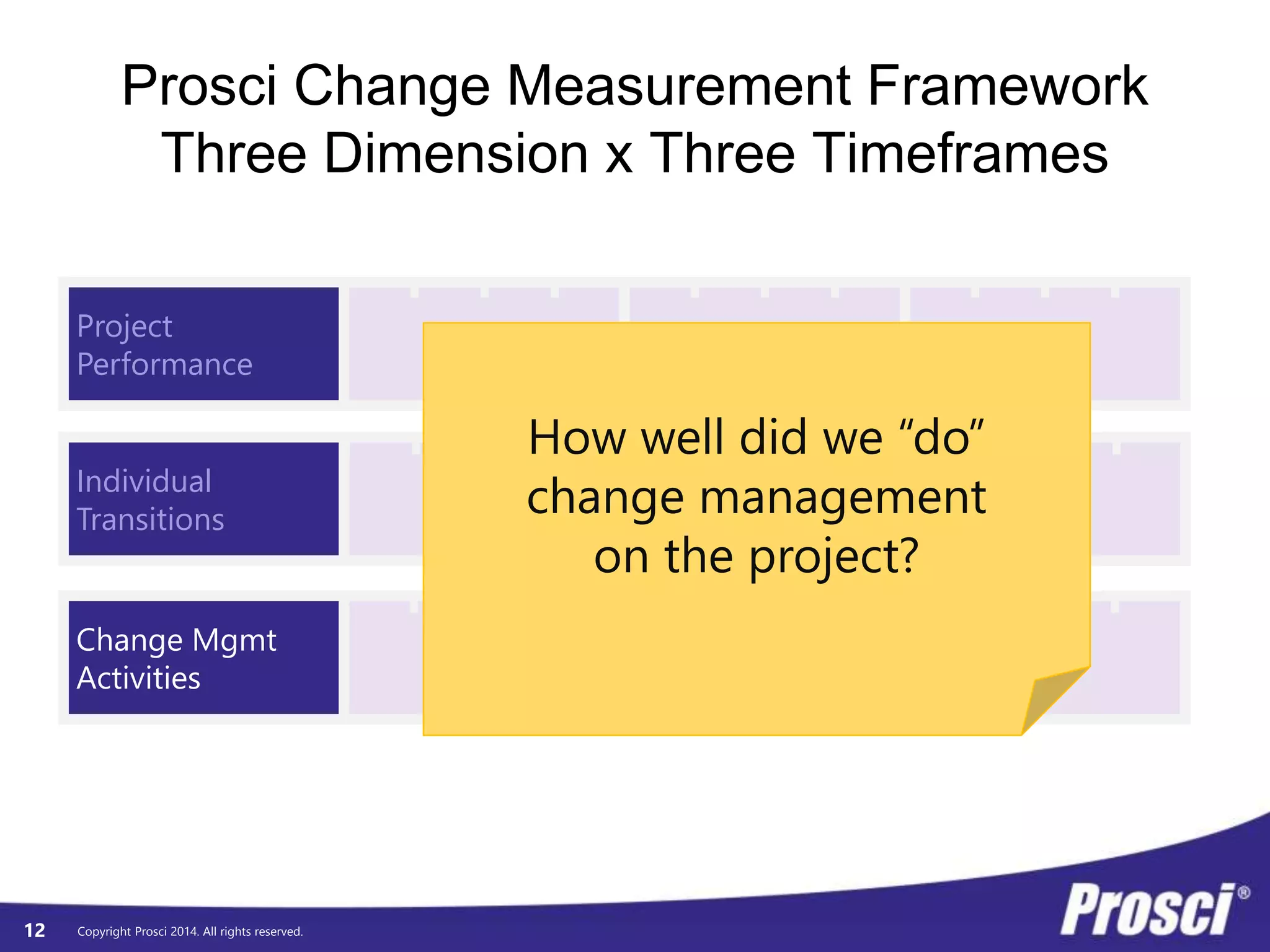 Prosci Change Measurement Framework
Three Dimension x Three Timeframes

Project Performance

Individual Transitions

Change Mgmt Activities

How well did we “do” change management on the project?

12 Copyright Prosci 2014. All rights reserved.

Prosci®